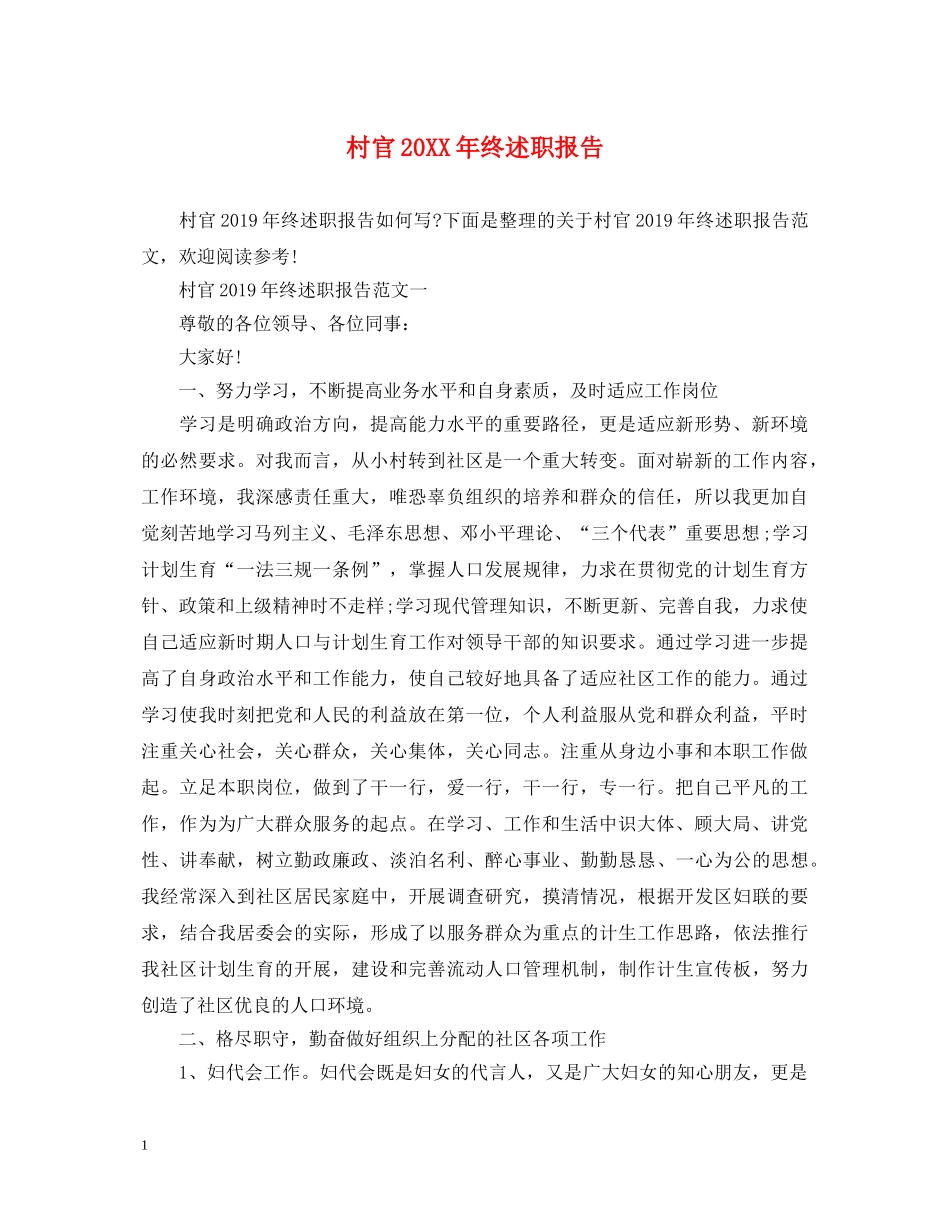 村官20XX年终述职报告

村官2019年终述职报告如何写?下面是整理的关于村官2019年终述职报告范文，欢迎阅读参考!

村官2019年终述职报告范文一

尊敬的各位领导、各位同事：

大家好!

一、努力学习，不断提高业务水平和自身素质，及时适应工作岗位

学习是明确政治方向，提高能力水平的重要路径，更是适应新形势、新环境的必然要求。对我而言，从小村转到社区是一个重大转变。面对崭新的工作内容，工作环境，我深感责任重大，唯恐辜负组织的培养和群众的信任，所以我更加自觉刻苦地学习马列主义、毛泽东思想、邓小平理论、“三个代表”重要思想;学习计划生育“一法三规一条例”，掌握人口发展规律，力求在贯彻党的计划生育方针、政策和上级精神时不走样;学习现代管理知识，不断更新、完善自我，力求使自己适应新时期人口与计划生育工作对领导干部的知识要求。通过学习进一步提高了自身政治水平和工作能力，使自己较好地具备了适应社区工作的能力。通过学习使我时刻把党和人民的利益放在第一位，个人利益服从党和群众利益，平时注重关心社会，关心群众，关心集体，关心同志。注重从身边小事和本职工作做起。立足本职岗位，做到了干一行，爱一行，干一行，专一行。把自己平凡的工作，作为为广大群众服务的起点。在学习、工作和生活中识大体、顾大局、讲党性、讲奉献，树立勤政廉政、淡泊名利、醉心事业、勤勤恳恳、一心为公的思想。我经常深入到社区居民家庭中，开展调查研究，摸清情况，根据开发区妇联的要求，结合我居委会的实际，形成了以服务群众为重点的计生工作思路，依法推行我社区计划生育的开展，建设和完善流动人口管理机制，制作计生宣传板，努力创造了社区优良的人口环境。

二、格尽职守，勤奋做好组织上分配的社区各项工作

1、妇代会工作。妇代会既是妇女的代言人，又是广大妇女的知心朋友，更是

1